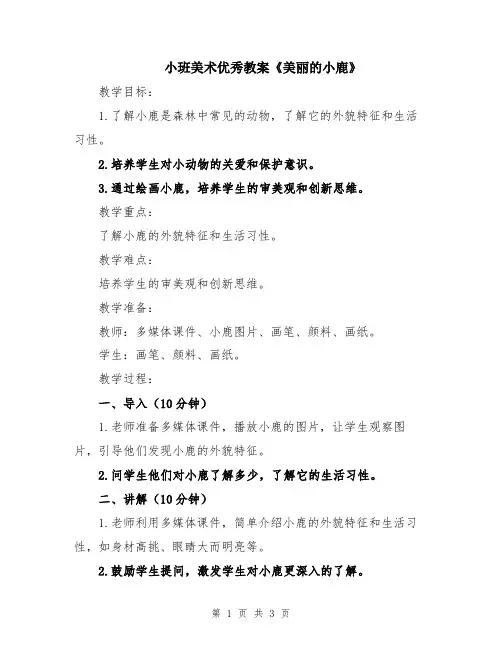 小班美术优秀教案《美丽的小鹿》

教学目标：

1.了解小鹿是森林中常见的动物，了解它的外貌特征和生活习性。

2.培养学生对小动物的关爱和保护意识。

3.通过绘画小鹿，培养学生的审美观和创新思维。

教学重点：

了解小鹿的外貌特征和生活习性。

教学难点：

培养学生的审美观和创新思维。

教学准备：

教师：多媒体课件、小鹿图片、画笔、颜料、画纸。

学生：画笔、颜料、画纸。

教学过程：

一、导入（10分钟）

1.老师准备多媒体课件，播放小鹿的图片，让学生观察图片，引导他们发现小鹿的外貌特征。

2.问学生他们对小鹿了解多少，了解它的生活习性。

二、讲解（10分钟）

1.老师利用多媒体课件，简单介绍小鹿的外貌特征和生活习性，如身材高挑、眼睛大而明亮等。

2.鼓励学生提问，激发学生对小鹿更深入的了解。

第 1 页 共 3 页